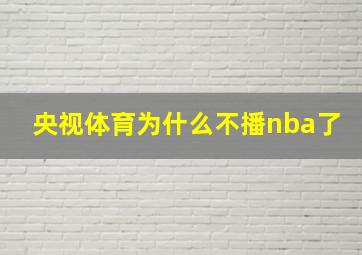 央视体育为什么不播nba了